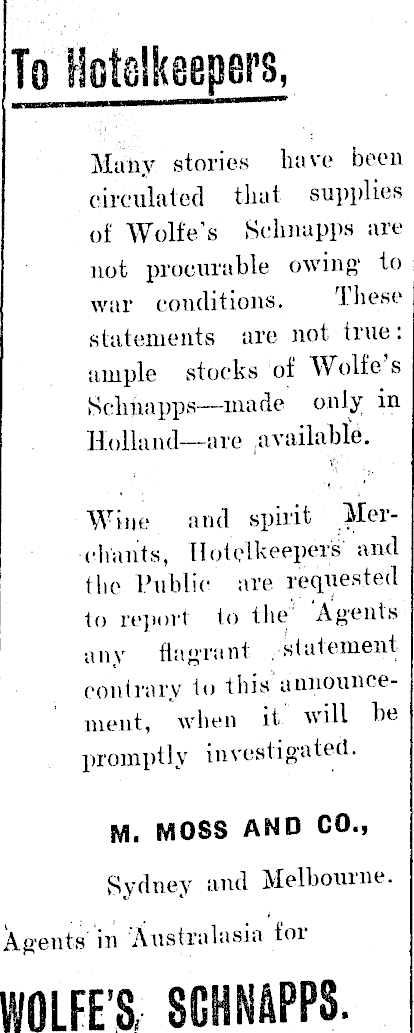 To Hotelkeepers,

Many stories have been circulated that supplies of Wolfe's Schnapps are not procurable owing to war conditions. These statements are not true: ample stocks of Wolfe's Schnapps—made only in Holland—are available.

Wine and spirit Merchants, Hotelkeepers and the Public are requested to report to the Agents any flagrant statement contrary to this announcement, when it will be promptly investigated.

M. MOSS AND CO.,

Sydney and Melbourne.

Agents in Australasia for

WOLFE'S SCHNAPPS.